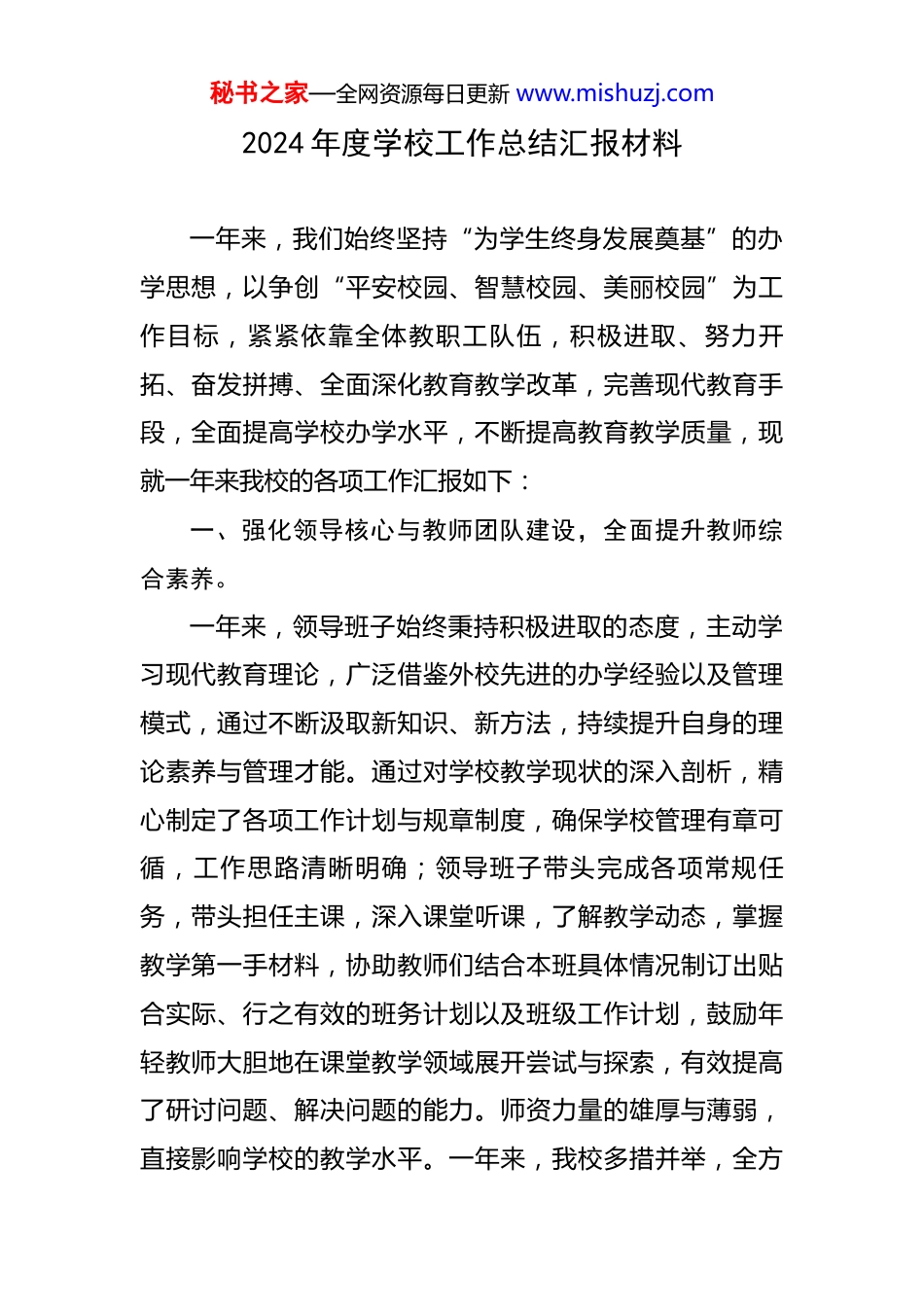 秘书之家—全网资源每日更新 www.mishuzj.com

2024 年度学校工作总结汇报材料

一年来，我们始终坚持“为学生终身发展奠基”的办学思想，以争创“平安校园、智慧校园、美丽校园”为工作目标，紧紧依靠全体教职工队伍，积极进取、努力开拓、奋发拼搏、全面深化教育教学改革，完善现代教育手段，全面提高学校办学水平，不断提高教育教学质量，现就一年来我校的各项工作汇报如下：

一、强化领导核心与教师团队建设，全面提升教师综合素养。

一年来，领导班子始终秉持积极进取的态度，主动学习现代教育理论，广泛借鉴外校先进的办学经验以及管理模式，通过不断汲取新知识、新方法，持续提升自身的理论素养与管理才能。通过对学校教学现状的深入剖析，精心制定了各项工作计划与规章制度，确保学校管理有章可循，工作思路清晰明确；领导班子带头完成各项常规任务，带头担任主课，深入课堂听课，了解教学动态，掌握教学第一手材料，协助教师们结合本班具体情况制订出贴合实际、行之有效的班务计划以及班级工作计划，鼓励年轻教师大胆地在课堂教学领域展开尝试与探索，有效提高了研讨问题、解决问题的能力。师资力量的雄厚与薄弱，直接影响学校的教学水平。一年来，我校多措并举，全方